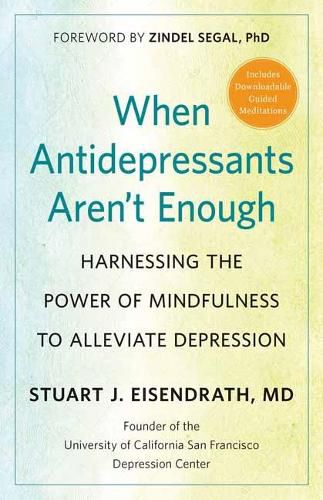 FOREWORD BY ZINDEL SEGAL, PhD

Includes Downloadable Guided Meditations

When Antidepressants Aren't Enough

HARNESSING THE POWER OF MINDFULNESS TO ALLEVIATE DEPRESSION

STUART J. EISENDRATH, MD

Founder of the University of California San Francisco Depression Center